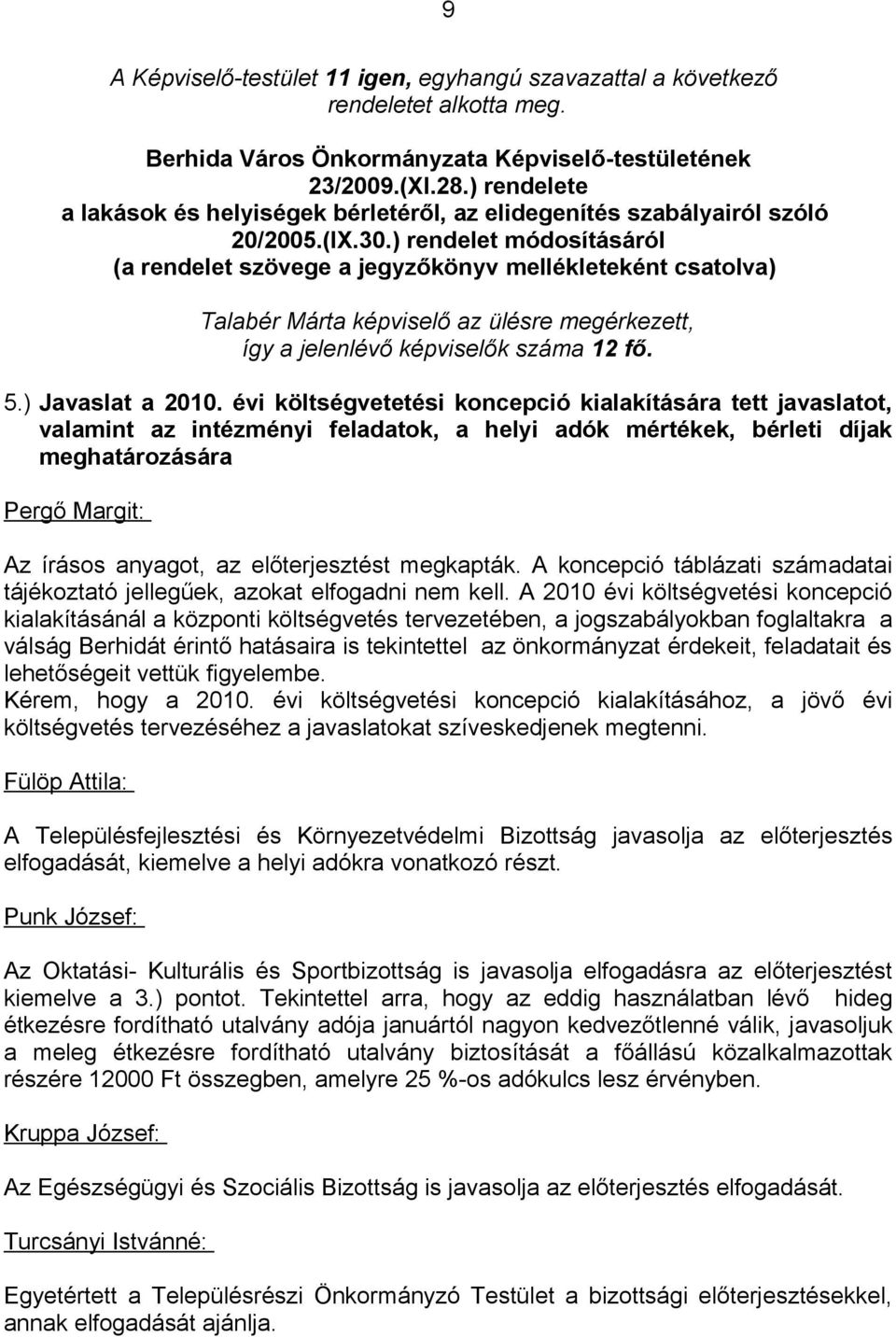 9

A Képviselő-testület 11 igen, egyhangú szavazattal a következő rendeletet alkotta meg.

Berhida Város Önkormányzata Képviselő-testületének 23/2009.(XI.28.) rendelete a lakások és helyiségek bérletéről, az elidegenítés szabályairól szóló 20/2005.(IX.30.) rendelet módosításáról (a rendelet szövege a jegyzőkönyv mellékleteként csatolva)

Talabér Márta képviselő az ülésre megérkezett, így a jelenlévő képviselők száma 12 fő.

5.) Javaslat a 2010. évi költségvetetési koncepció kialakítására tett javaslatot, valamint az intézményi feladatok, a helyi adók mértékek, bérleti díjak meghatározására

Pergő Margit:

Az írásos anyagot, az előterjesztést megkapták. A koncepció táblázati számadatai tájékoztató jellegűek, azokat elfogadni nem kell. A 2010 évi költségvetési koncepció kialakításánál a központi költségvetés tervezetében, a jogszabályokban foglaltakra a válság Berhidát érintő hatásaira is tekintettel az önkormányzat érdekeit, feladatait és lehetőségeit vettük figyelembe.
Kérem, hogy a 2010. évi költségvetési koncepció kialakításához, a jövő évi költségvetés tervezéséhez a javaslatokat szíveskedjenek megtenni.

Fülöp Attila:

A Településfejlesztési és Környezetvédelmi Bizottság javasolja az előterjesztés elfogadását, kiemelve a helyi adókra vonatkozó részt.

Punk József:

Az Oktatási- Kulturális és Sportbizottság is javasolja elfogadásra az előterjesztést kiemelve a 3.) pontot. Tekintettel arra, hogy az eddig használatban lévő hideg étkezésre fordítható utalvány adója januártól nagyon kedvezőtlenné válik, javasoljuk a meleg étkezésre fordítható utalvány biztosítását a főállású közalkalmazottak részére 12000 Ft összegben, amelyre 25 %-os adókulcs lesz érvényben.

Kruppa József:

Az Egészségügyi és Szociális Bizottság is javasolja az előterjesztés elfogadását.

Turcsányi Istvánné:

Egyetértett a Településrészi Önkormányzó Testület a bizottsági előterjesztésekkel, annak elfogadását ajánlja.